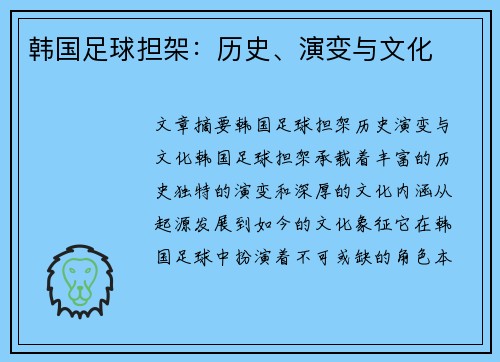 韩国足球担架：历史、演变与文化

文章摘要韩国足球担架历史演变与文化韩国足球担架承载着丰富的历史独特的演变和深厚的文化内涵从起源发展到如今的文化象征它在韩国足球中扮演着不可或缺的角色本